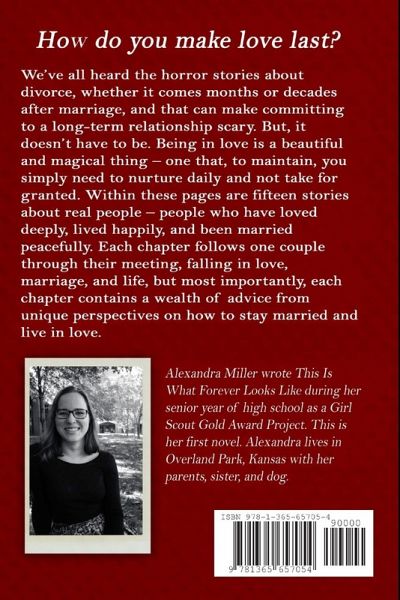 How do you make love last?

We've all heard the horror stories about divorce, whether it comes months or decades after marriage, and that can make committing to a long-term relationship scary. But, it doesn't have to be. Being in love is a beautiful and magical thing – one that, to maintain, you simply need to nurture daily and not take for granted. Within these pages are fifteen stories about real people – people who have loved deeply, lived happily, and been married peacefully. Each chapter follows one couple through their meeting, falling in love, marriage, and life, but most importantly, each chapter contains a wealth of advice from unique perspectives on how to stay married and live in love.

Alexandra Miller wrote This Is What Forever Looks Like during her senior year of high school as a Girl Scout Gold Award Project. This is her first novel. Alexandra lives in Overland Park, Kansas with her parents, sister, and dog.

ISBN 978-1-365-65705-4

90000

9 781365 657054